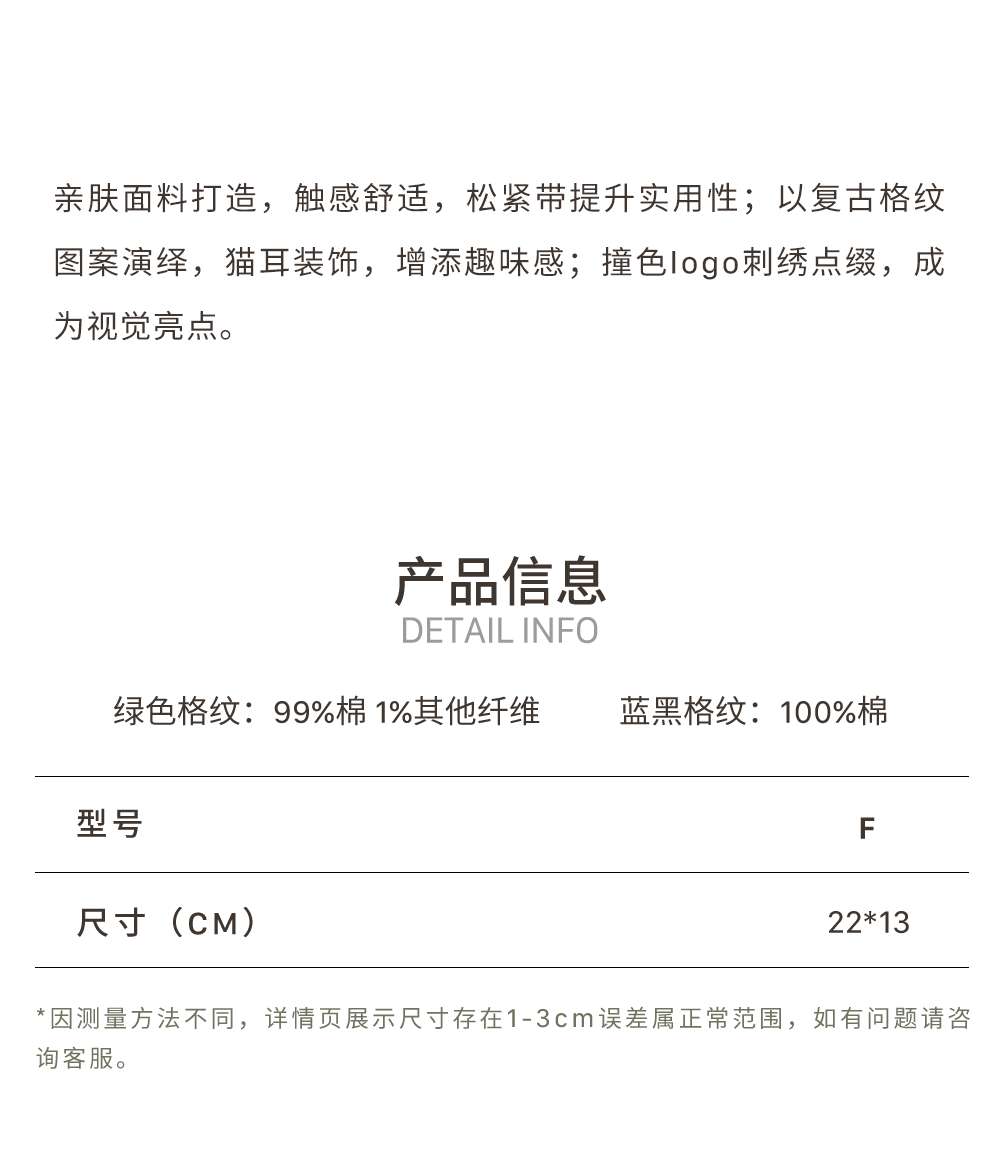 亲肤面料打造，触感舒适，松紧带提升实用性；以复古格纹图案演绎，猫耳装饰，增添趣味感；撞色logo刺绣点缀，成为视觉亮点。

产品信息
DETAIL INFO

绿色格纹：99%棉 1%其他纤维　　蓝黑格纹：100%棉

| 型号 | F |
|---|---|
| 尺寸（CM） | 22*13 |

*因测量方法不同，详情页展示尺寸存在1-3cm误差属正常范围，如有问题请咨询客服。